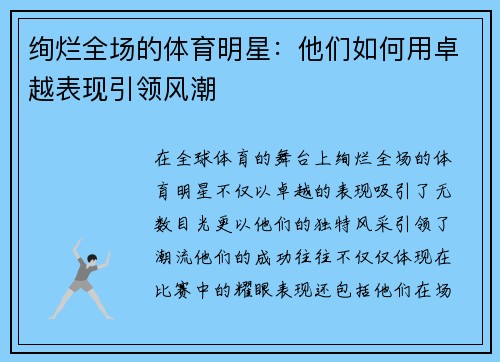 绚烂全场的体育明星：他们如何用卓越表现引领风潮

在全球体育的舞台上绚烂全场的体育明星不仅以卓越的表现吸引了无数目光更以他们的独特风采引领了潮流他们的成功往往不仅仅体现在比赛中的耀眼表现还包括他们在场